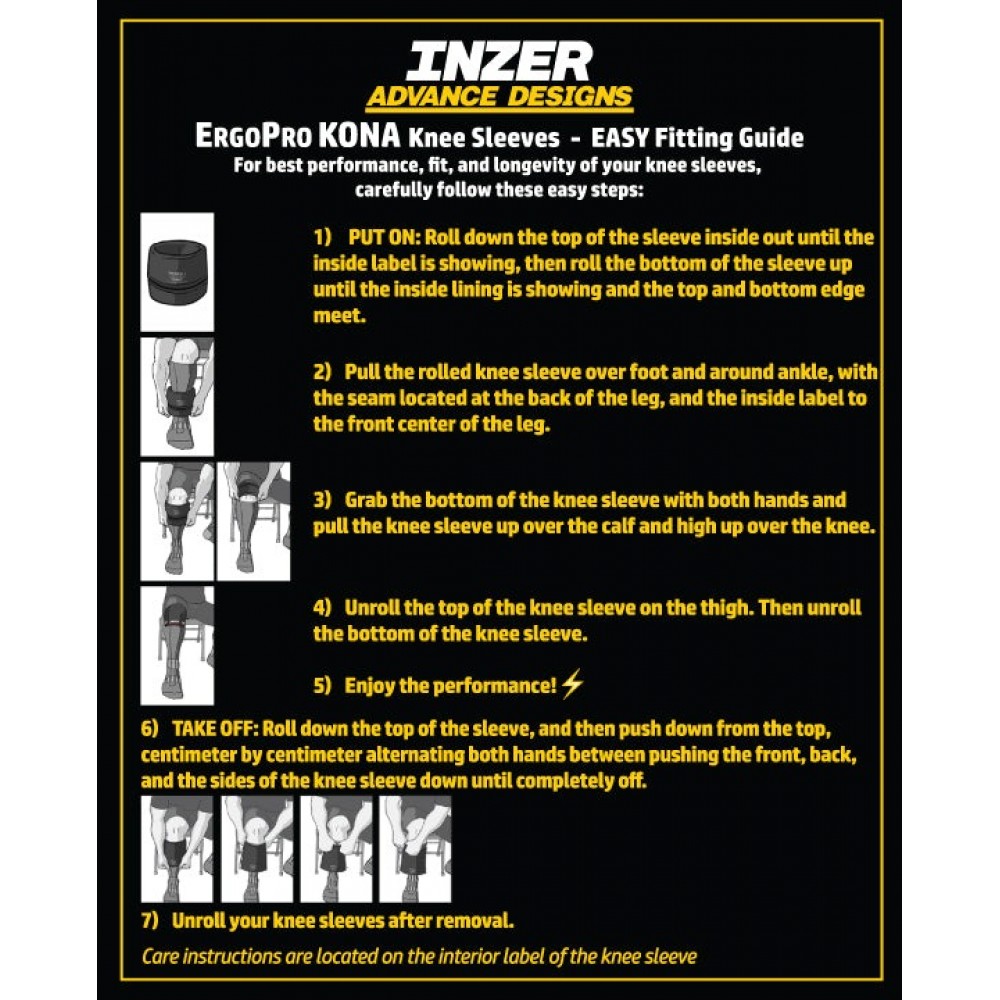 INZER
ADVANCE DESIGNS

ERGOPRO KONA Knee Sleeves - EASY Fitting Guide
For best performance, fit, and longevity of your knee sleeves, carefully follow these easy steps:

1) PUT ON: Roll down the top of the sleeve inside out until the inside label is showing, then roll the bottom of the sleeve up until the inside lining is showing and the top and bottom edge meet.

2) Pull the rolled knee sleeve over foot and around ankle, with the seam located at the back of the leg, and the inside label to the front center of the leg.

3) Grab the bottom of the knee sleeve with both hands and pull the knee sleeve up over the calf and high up over the knee.

4) Unroll the top of the knee sleeve on the thigh. Then unroll the bottom of the knee sleeve.

5) Enjoy the performance!

6) TAKE OFF: Roll down the top of the sleeve, and then push down from the top, centimeter by centimeter alternating both hands between pushing the front, back, and the sides of the knee sleeve down until completely off.

7) Unroll your knee sleeves after removal.

Care instructions are located on the interior label of the knee sleeve